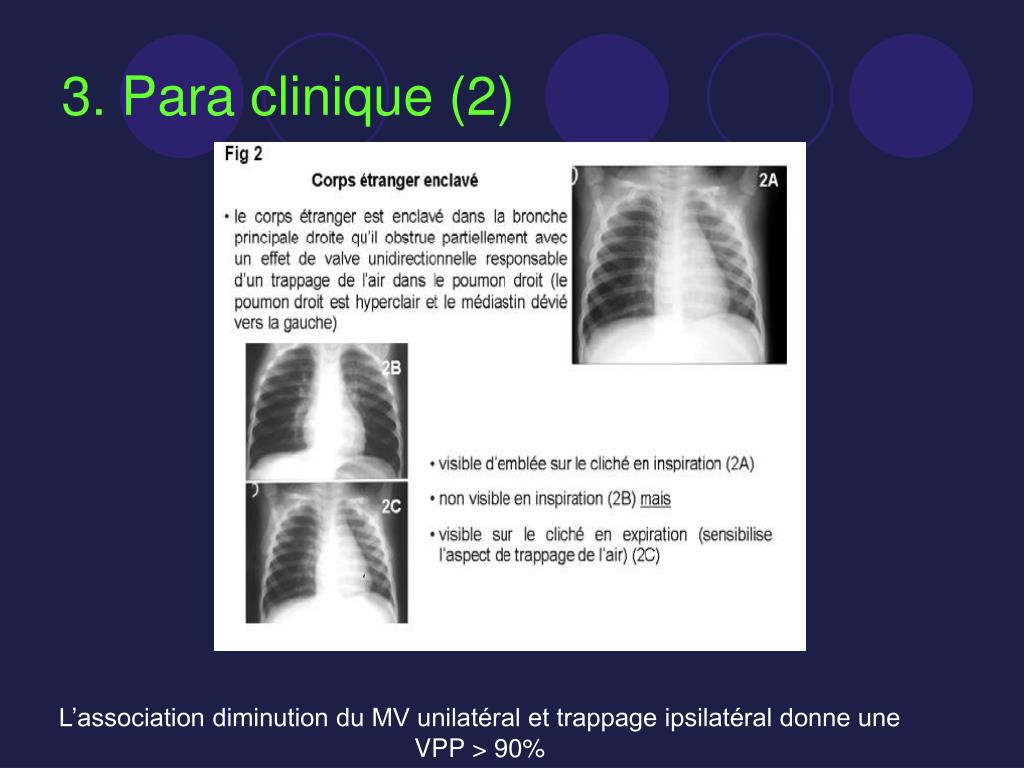 3. Para clinique (2)

Fig 2

Corps étranger enclavé

• le corps étranger est enclavé dans la bronche principale droite qu'il obstrue partiellement avec un effet de valve unidirectionnelle responsable d'un trappage de l'air dans le poumon droit (le poumon droit est hyperclair et le médiastin dévié vers la gauche)

2A

2B

2C

• visible d'emblée sur le cliché en inspiration (2A)

• non visible en inspiration (2B) mais

• visible sur le cliché en expiration (sensibilise l'aspect de trappage de l'air) (2C)

L'association diminution du MV unilatéral et trappage ipsilatéral donne une VPP > 90%